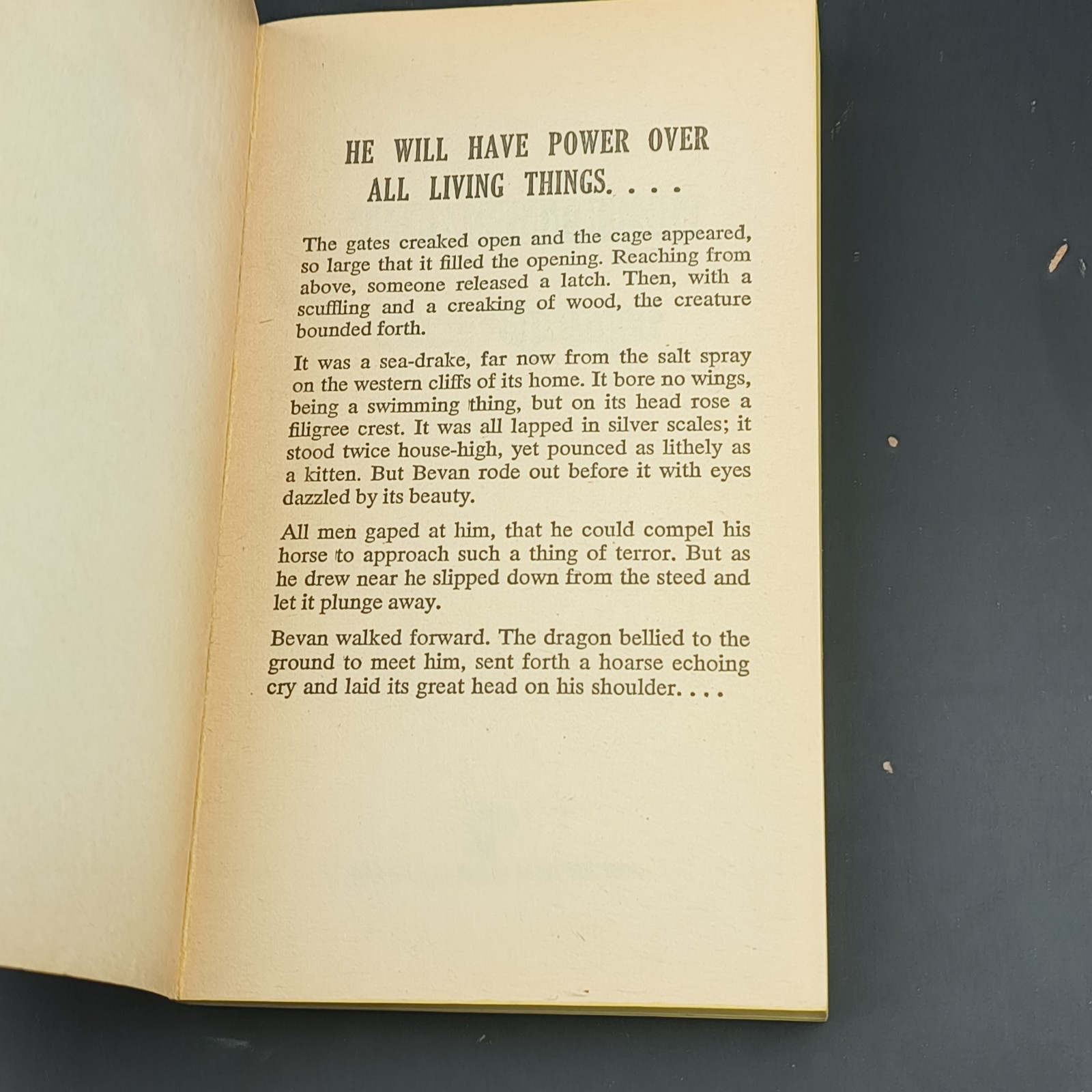 HE WILL HAVE POWER OVER ALL LIVING THINGS. . . .

The gates creaked open and the cage appeared, so large that it filled the opening. Reaching from above, someone released a latch. Then, with a scuffling and a creaking of wood, the creature bounded forth.

It was a sea-drake, far now from the salt spray on the western cliffs of its home. It bore no wings, being a swimming thing, but on its head rose a filigree crest. It was all lapped in silver scales; it stood twice house-high, yet pounced as lithely as a kitten. But Bevan rode out before it with eyes dazzled by its beauty.

All men gaped at him, that he could compel his horse to approach such a thing of terror. But as he drew near he slipped down from the steed and let it plunge away.

Bevan walked forward. The dragon bellied to the ground to meet him, sent forth a hoarse echoing cry and laid its great head on his shoulder. . . .